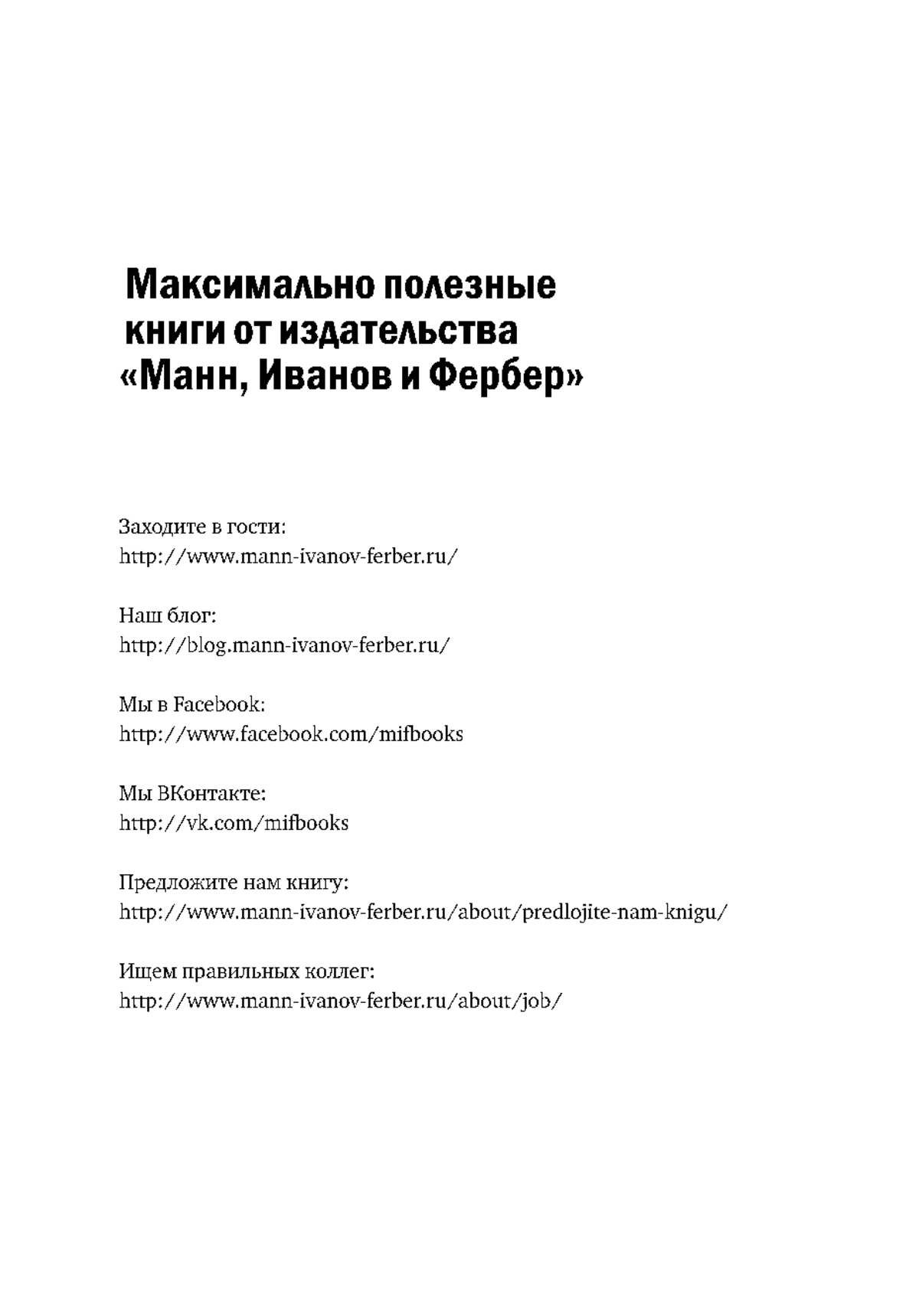 Максимально полезные книги от издательства «Манн, Иванов и Фербер»

Заходите в гости:
http://www.mann-ivanov-ferber.ru/

Наш блог:
http://blog.mann-ivanov-ferber.ru/

Мы в Facebook:
http://www.facebook.com/mifbooks

Мы ВКонтакте:
http://vk.com/mifbooks

Предложите нам книгу:
http://www.mann-ivanov-ferber.ru/about/predlojite-nam-knigu/

Ищем правильных коллег:
http://www.mann-ivanov-ferber.ru/about/job/